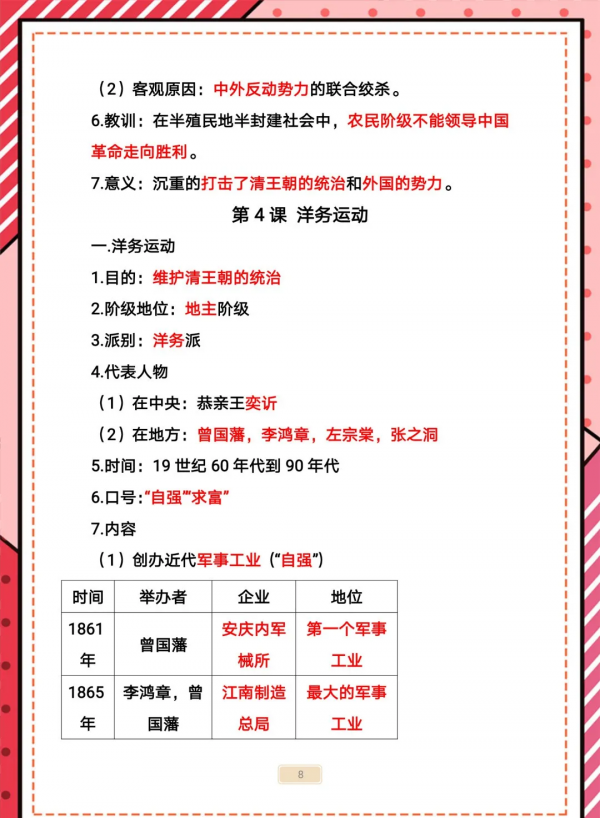 （2）客观原因：中外反动势力的联合绞杀。

6.教训：在半殖民地半封建社会中，农民阶级不能领导中国革命走向胜利。

7.意义：沉重的打击了清王朝的统治和外国的势力。

第 4 课 洋务运动

一.洋务运动

1.目的：维护清王朝的统治

2.阶级地位：地主阶级

3.派别：洋务派

4.代表人物

（1）在中央：恭亲王奕䜣

（2）在地方：曾国藩，李鸿章，左宗棠，张之洞

5.时间：19 世纪 60 年代到 90 年代

6.口号:“自强”“求富”

7.内容

（1）创办近代军事工业（“自强”）

| 时间 | 举办者 | 企业 | 地位 |
|---|---|---|---|
| 1861 年 | 曾国藩 | 安庆内军械所 | 第一个军事工业 |
| 1865 年 | 李鸿章，曾国藩 | 江南制造总局 | 最大的军事工业 |

8